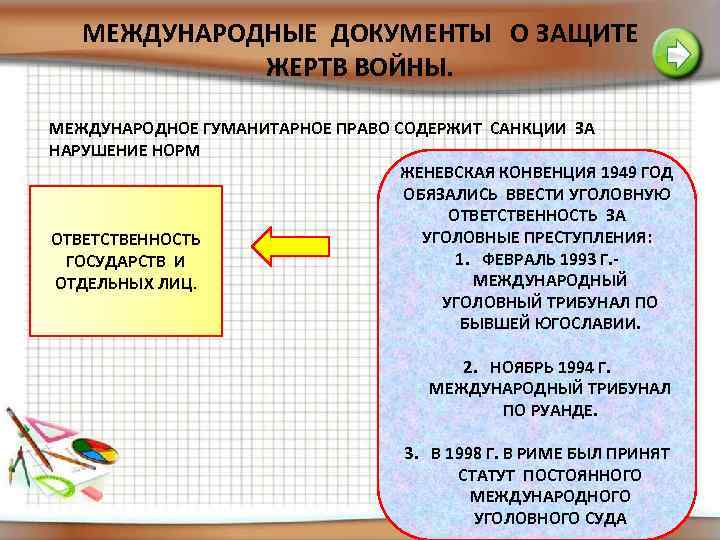 МЕЖДУНАРОДНЫЕ ДОКУМЕНТЫ О ЗАЩИТЕ ЖЕРТВ ВОЙНЫ.

МЕЖДУНАРОДНОЕ ГУМАНИТАРНОЕ ПРАВО СОДЕРЖИТ САНКЦИИ ЗА НАРУШЕНИЕ НОРМ

ОТВЕТСТВЕННОСТЬ ГОСУДАРСТВ И ОТДЕЛЬНЫХ ЛИЦ.

ЖЕНЕВСКАЯ КОНВЕНЦИЯ 1949 ГОД ОБЯЗАЛИСЬ ВВЕСТИ УГОЛОВНУЮ ОТВЕТСТВЕННОСТЬ ЗА УГОЛОВНЫЕ ПРЕСТУПЛЕНИЯ:
1. ФЕВРАЛЬ 1993 Г.- МЕЖДУНАРОДНЫЙ УГОЛОВНЫЙ ТРИБУНАЛ ПО БЫВШЕЙ ЮГОСЛАВИИ.

2. НОЯБРЬ 1994 Г. МЕЖДУНАРОДНЫЙ ТРИБУНАЛ ПО РУАНДЕ.

3. В 1998 Г. В РИМЕ БЫЛ ПРИНЯТ СТАТУТ ПОСТОЯННОГО МЕЖДУНАРОДНОГО УГОЛОВНОГО СУДА